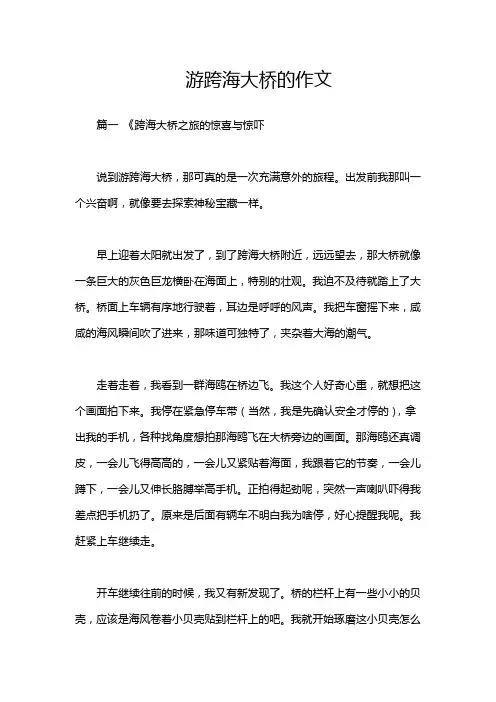 游跨海大桥的作文

篇一 《跨海大桥之旅的惊喜与惊吓

说到游跨海大桥，那可真的是一次充满意外的旅程。出发前我那叫一个兴奋啊，就像要去探索神秘宝藏一样。

早上迎着太阳就出发了，到了跨海大桥附近，远远望去，那大桥就像一条巨大的灰色巨龙横卧在海面上，特别的壮观。我迫不及待就踏上了大桥。桥面上车辆有序地行驶着，耳边是呼呼的风声。我把车窗摇下来，咸咸的海风瞬间吹了进来，那味道可独特了，夹杂着大海的潮气。

走着走着，我看到一群海鸥在桥边飞。我这个人好奇心重，就想把这个画面拍下来。我停在紧急停车带（当然，我是先确认安全才停的），拿出我的手机，各种找角度想拍那海鸥飞在大桥旁边的画面。那海鸥还真调皮，一会儿飞得高高的，一会儿又紧贴着海面，我跟着它的节奏，一会儿蹲下，一会儿又伸长胳膊举高手机。正拍得起劲呢，突然一声喇叭吓得我差点把手机扔了。原来是后面有辆车不明白我为啥停，好心提醒我呢。我赶紧上车继续走。

开车继续往前的时候，我又有新发现了。桥的栏杆上有一些小小的贝壳，应该是海风卷着小贝壳贴到栏杆上的吧。我就开始琢磨这小贝壳怎么